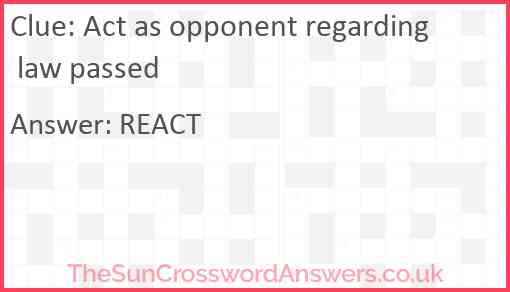 Clue: Act as opponent regarding law passed

Answer: REACT

TheSunCrosswordAnswers.co.uk